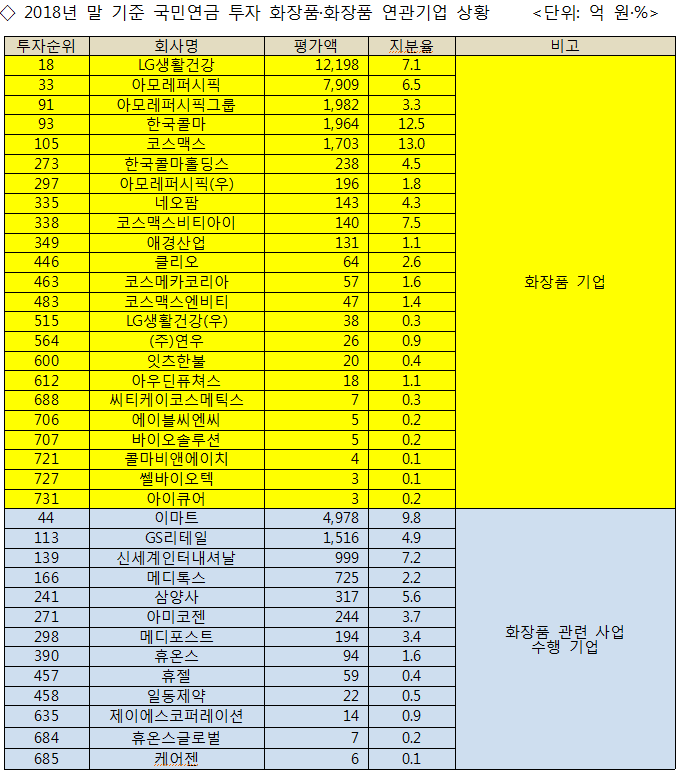 ◇ 2018년 말 기준 국민연금 투자 화장품·화장품 연관기업 상황 <단위: 억 원·%>

| 투자순위 | 회사명 | 평가액 | 지분율 | 비고 |
|---|---|---|---|---|
| 18 | LG생활건강 | 12,198 | 7.1 | 화장품 기업 |
| 33 | 아모레퍼시픽 | 7,909 | 6.5 | |
| 91 | 아모레퍼시픽그룹 | 1,982 | 3.3 | |
| 93 | 한국콜마 | 1,964 | 12.5 | |
| 105 | 코스맥스 | 1,703 | 13.0 | |
| 273 | 한국콜마홀딩스 | 238 | 4.5 | |
| 297 | 아모레퍼시픽(우) | 196 | 1.8 | |
| 335 | 네오팜 | 143 | 4.3 | |
| 338 | 코스맥스비티아이 | 140 | 7.5 | |
| 349 | 애경산업 | 131 | 1.1 | |
| 446 | 클리오 | 64 | 2.6 | |
| 463 | 코스메카코리아 | 57 | 1.6 | |
| 483 | 코스맥스엔비티 | 47 | 1.4 | |
| 515 | LG생활건강(우) | 38 | 0.3 | |
| 564 | (주)연우 | 26 | 0.9 | |
| 600 | 잇츠한불 | 20 | 0.4 | |
| 612 | 아우딘퓨쳐스 | 18 | 1.1 | |
| 688 | 씨티케이코스메틱스 | 7 | 0.3 | |
| 706 | 에이블씨엔씨 | 5 | 0.2 | |
| 707 | 바이오솔루션 | 5 | 0.2 | |
| 721 | 콜마비앤에이치 | 4 | 0.1 | |
| 727 | 쎌바이오텍 | 3 | 0.1 | |
| 731 | 아이큐어 | 3 | 0.2 | |
| 44 | 이마트 | 4,978 | 9.8 | 화장품 관련 사업 수행 기업 |
| 113 | GS리테일 | 1,516 | 4.9 | |
| 139 | 신세계인터내셔날 | 999 | 7.2 | |
| 166 | 메디톡스 | 725 | 2.2 | |
| 241 | 삼양사 | 317 | 5.6 | |
| 271 | 아미코젠 | 244 | 3.7 | |
| 298 | 메디포스트 | 194 | 3.4 | |
| 390 | 휴온스 | 94 | 1.6 | |
| 457 | 휴젤 | 59 | 0.4 | |
| 458 | 일동제약 | 22 | 0.5 | |
| 635 | 제이에스코퍼레이션 | 14 | 0.9 | |
| 684 | 휴온스글로벌 | 7 | 0.2 | |
| 685 | 케어젠 | 6 | 0.1 | |